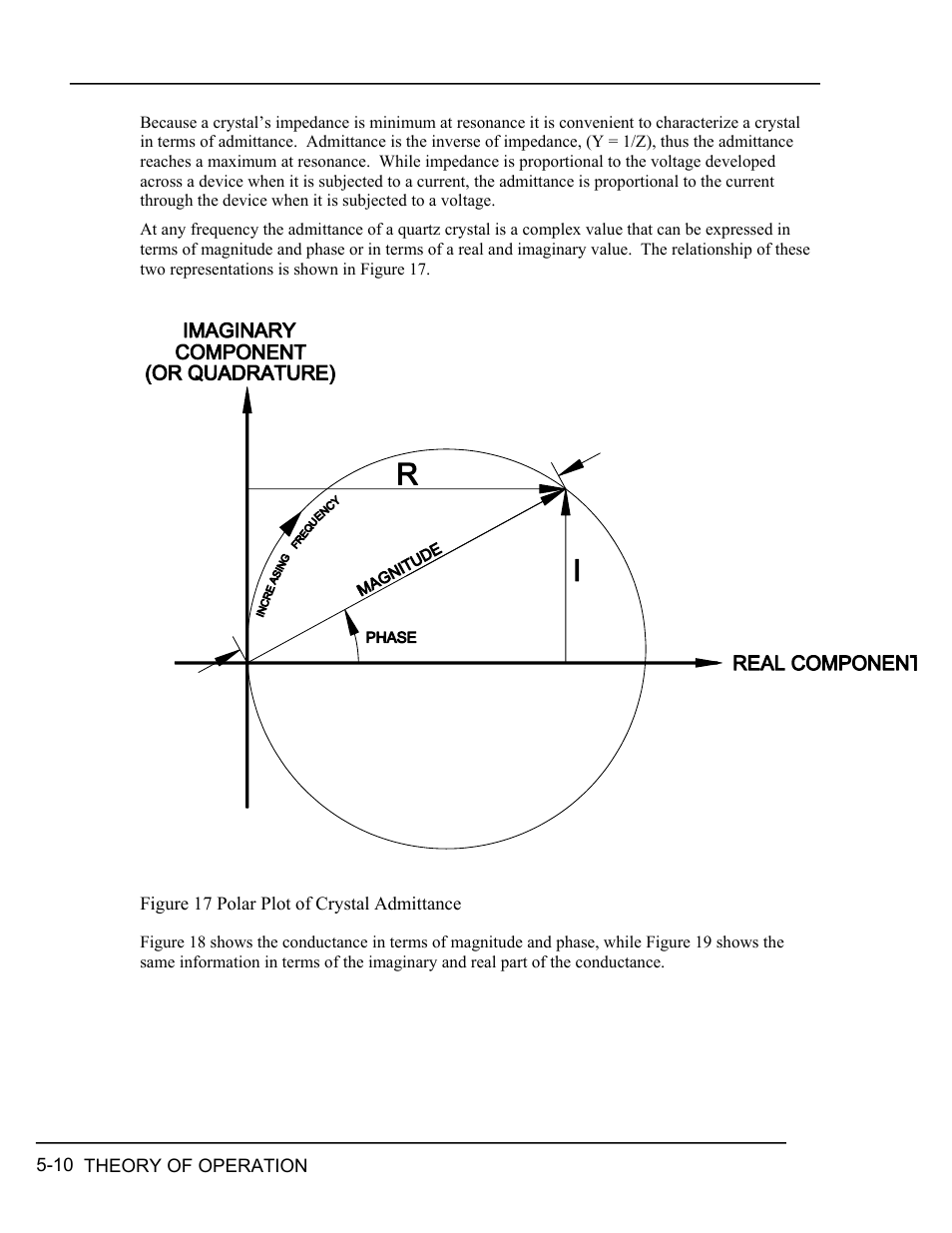 Because a crystal's impedance is minimum at resonance it is convenient to characterize a crystal in terms of admittance. Admittance is the inverse of impedance, (Y = 1/Z), thus the admittance reaches a maximum at resonance. While impedance is proportional to the voltage developed across a device when it is subjected to a current, the admittance is proportional to the current through the device when it is subjected to a voltage.

At any frequency the admittance of a quartz crystal is a complex value that can be expressed in terms of magnitude and phase or in terms of a real and imaginary value. The relationship of these two representations is shown in Figure 17.

IMAGINARY COMPONENT (OR QUADRATURE)

R

INCREASING FREQUENCY

MAGNITUDE

I

PHASE

REAL COMPONENT

Figure 17 Polar Plot of Crystal Admittance

Figure 18 shows the conductance in terms of magnitude and phase, while Figure 19 shows the same information in terms of the imaginary and real part of the conductance.

5-10 THEORY OF OPERATION